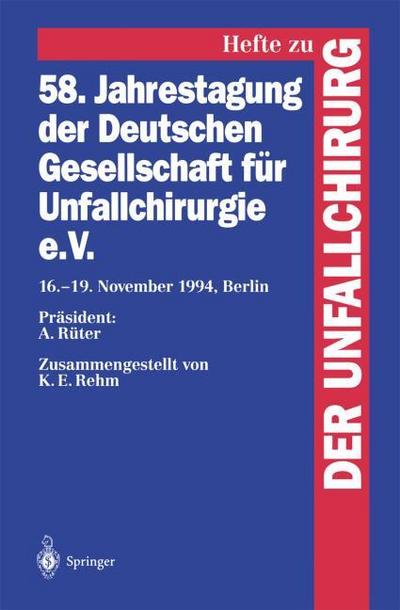 Hefte zu
DER UNFALLCHIRURG

58. Jahrestagung der Deutschen Gesellschaft für Unfallchirurgie e.V.

16.–19. November 1994, Berlin

Präsident:
A. Rüter

Zusammengestellt von
K. E. Rehm

Springer